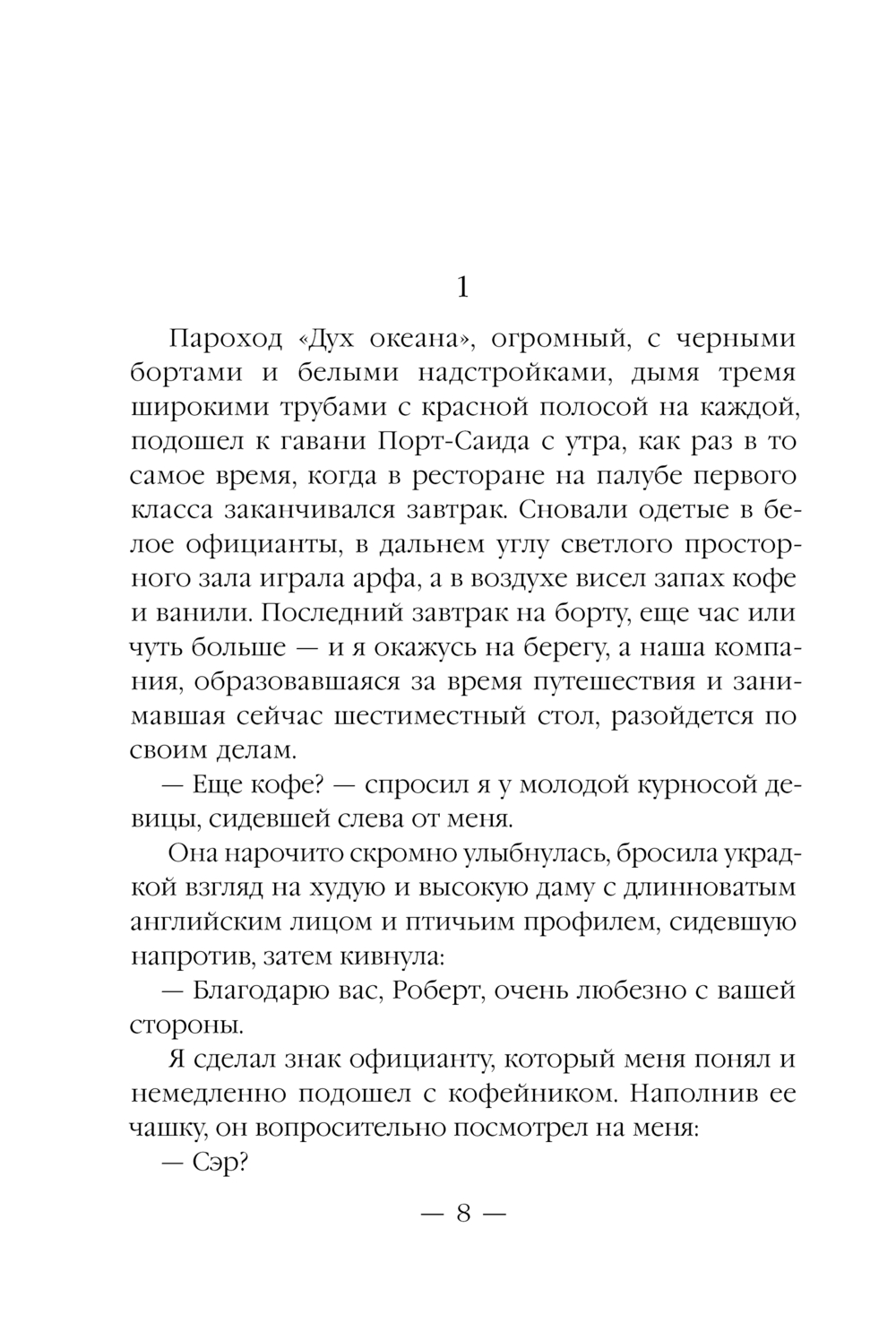 1

Пароход «Дух океана», огромный, с черными бортами и белыми надстройками, дымя тремя широкими трубами с красной полосой на каждой, подошел к гавани Порт-Саида с утра, как раз в то самое время, когда в ресторане на палубе первого класса заканчивался завтрак. Сновали одетые в белое официанты, в дальнем углу светлого просторного зала играла арфа, а в воздухе висел запах кофе и ванили. Последний завтрак на борту, еще час или чуть больше — и я окажусь на берегу, а наша компания, образовавшаяся за время путешествия и занимавшая сейчас шестиместный стол, разойдется по своим делам.

— Еще кофе? — спросил я у молодой курносой девицы, сидевшей слева от меня.

Она нарочито скромно улыбнулась, бросила украдкой взгляд на худую и высокую даму с длинноватым английским лицом и птичьим профилем, сидевшую напротив, затем кивнула:

— Благодарю вас, Роберт, очень любезно с вашей стороны.

Я сделал знак официанту, который меня понял и немедленно подошел с кофейником. Наполнив ее чашку, он вопросительно посмотрел на меня:

— Сэр?

— 8 —